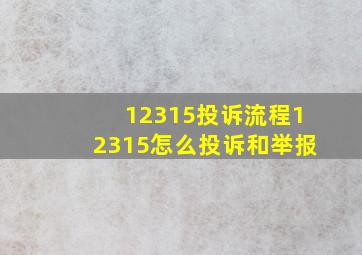 12315投诉流程12315怎么投诉和举报